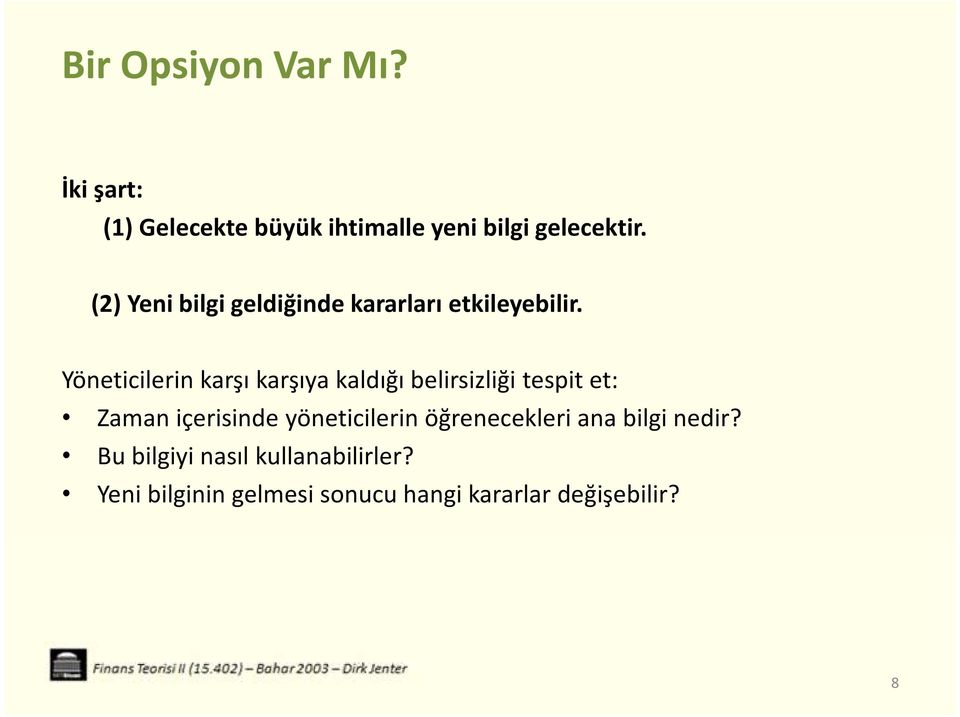 Bir Opsiyon Var Mı?

İki şart:

(1) Gelecekte büyük ihtimalle yeni bilgi gelecektir.

(2) Yeni bilgi geldiğinde kararları etkileyebilir.

Yöneticilerin karşı karşıya kaldığı belirsizliği tespit et:

• Zaman içerisinde yöneticilerin öğrenecekleri ana bilgi nedir?
• Bu bilgiyi nasıl kullanabilirler?
• Yeni bilginin gelmesi sonucu hangi kararlar değişebilir?

Finans Teorisi II (15.402) – Bahar 2003 – Dirk Jenter

8